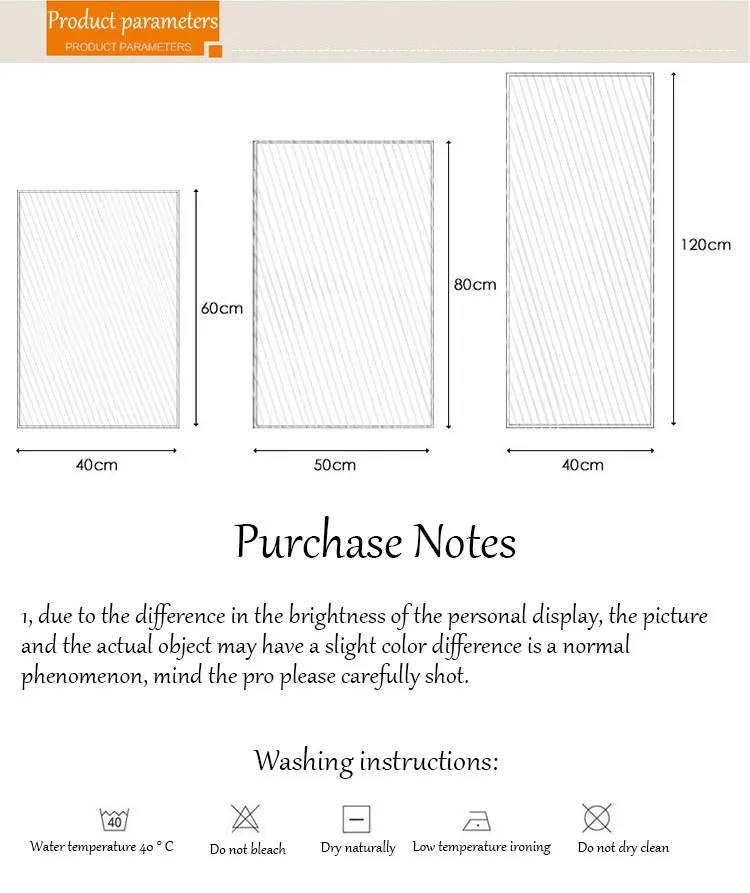 Product parameters
PRODUCT PARAMETERS

60cm
40cm
80cm
50cm
120cm
40cm

Purchase Notes

1, due to the difference in the brightness of the personal display, the picture and the actual object may have a slight color difference is a normal phenomenon, mind the pro please carefully shot.

Washing instructions:

40
Water temperature 40 ° C
Do not bleach
Dry naturally
Low temperature ironing
Do not dry clean